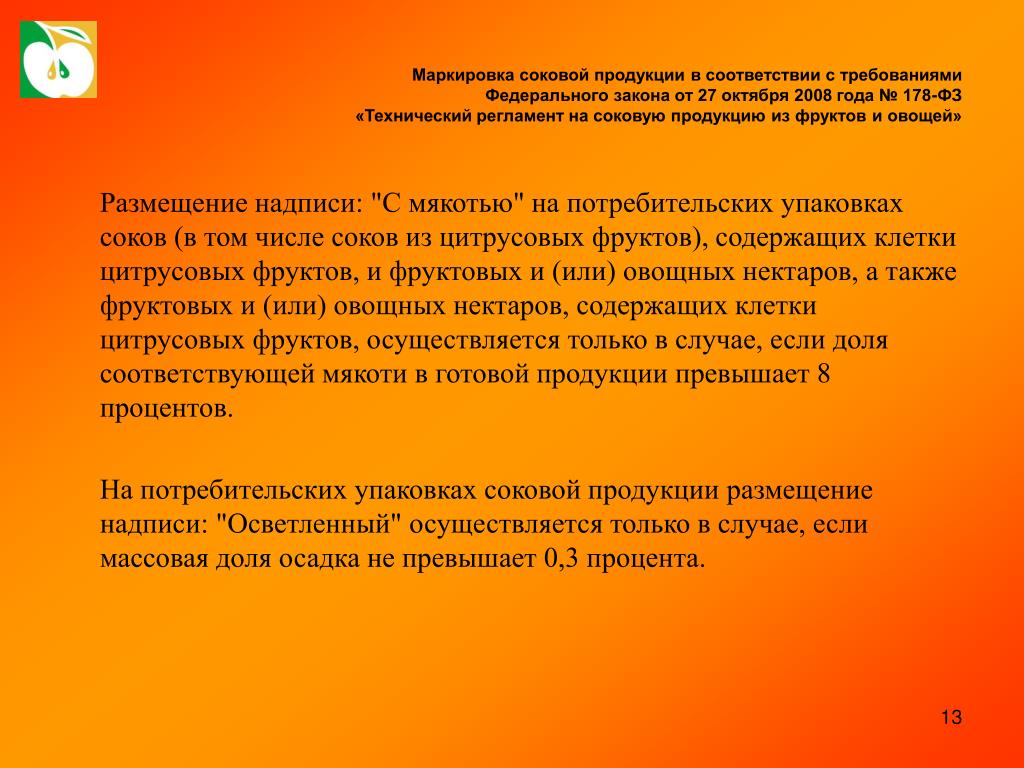 Маркировка соковой продукции в соответствии с требованиями
Федерального закона от 27 октября 2008 года № 178-ФЗ
«Технический регламент на соковую продукцию из фруктов и овощей»

Размещение надписи: "С мякотью" на потребительских упаковках соков (в том числе соков из цитрусовых фруктов), содержащих клетки цитрусовых фруктов, и фруктовых и (или) овощных нектаров, а также фруктовых и (или) овощных нектаров, содержащих клетки цитрусовых фруктов, осуществляется только в случае, если доля соответствующей мякоти в готовой продукции превышает 8 процентов.

На потребительских упаковках соковой продукции размещение надписи: "Осветленный" осуществляется только в случае, если массовая доля осадка не превышает 0,3 процента.

13